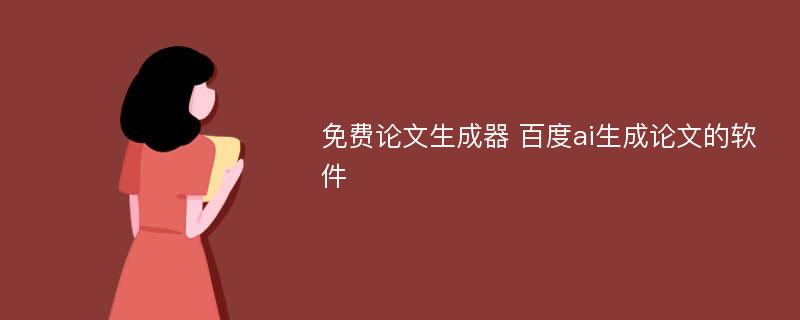 免费论文生成器 百度ai生成论文的软件